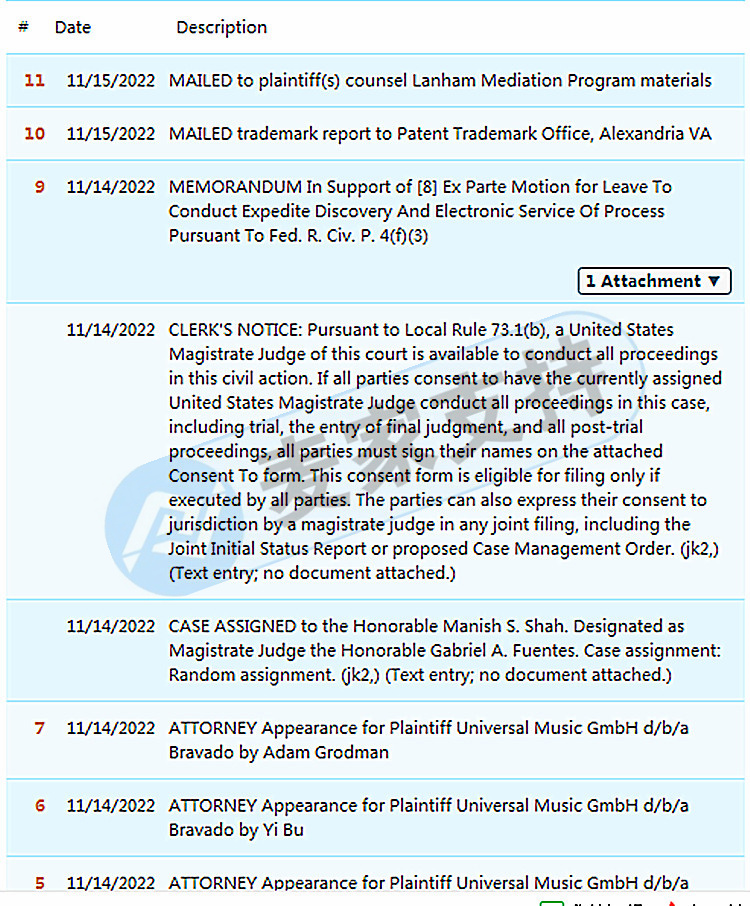 | # | Date | Description |
|---|---|---|
| 11 | 11/15/2022 | MAILED to plaintiff(s) counsel Lanham Mediation Program materials |
| 10 | 11/15/2022 | MAILED trademark report to Patent Trademark Office, Alexandria VA |
| 9 | 11/14/2022 | MEMORANDUM In Support of [8] Ex Parte Motion for Leave To Conduct Expedite Discovery And Electronic Service Of Process Pursuant To Fed. R. Civ. P. 4(f)(3) 1 Attachment ▼ |
| | 11/14/2022 | CLERK'S NOTICE: Pursuant to Local Rule 73.1(b), a United States Magistrate Judge of this court is available to conduct all proceedings in this civil action. If all parties consent to have the currently assigned United States Magistrate Judge conduct all proceedings in this case, including trial, the entry of final judgment, and all post-trial proceedings, all parties must sign their names on the attached Consent To form. This consent form is eligible for filing only if executed by all parties. The parties can also express their consent to jurisdiction by a magistrate judge in any joint filing, including the Joint Initial Status Report or proposed Case Management Order. (jk2,) (Text entry; no document attached.) |
| | 11/14/2022 | CASE ASSIGNED to the Honorable Manish S. Shah. Designated as Magistrate Judge the Honorable Gabriel A. Fuentes. Case assignment: Random assignment. (jk2,) (Text entry; no document attached.) |
| 7 | 11/14/2022 | ATTORNEY Appearance for Plaintiff Universal Music GmbH d/b/a Bravado by Adam Grodman |
| 6 | 11/14/2022 | ATTORNEY Appearance for Plaintiff Universal Music GmbH d/b/a Bravado by Yi Bu |
| 5 | 11/14/2022 | ATTORNEY Appearance for Plaintiff Universal Music GmbH d/b/a |

麦家支持